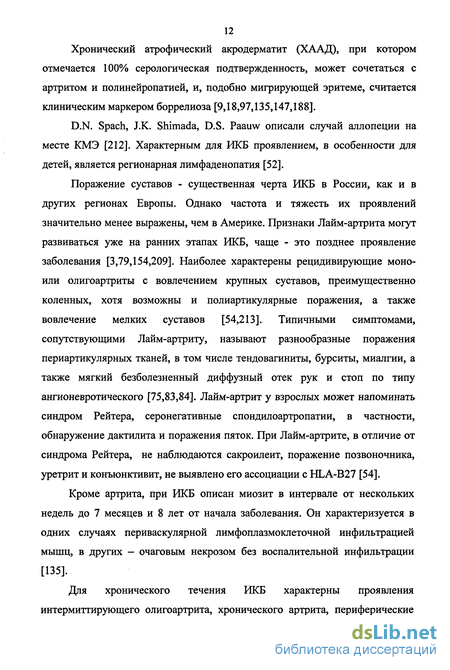 12

Хронический атрофический акродерматит (ХААД), при котором отмечается 100% серологическая подтвержденность, может сочетаться с артритом и полинейропатией, и, подобно мигрирующей эритеме, считается клиническим маркером боррелиоза [9,18,97,135,147,188].

D.N. Spach, J.K. Shimada, D.S. Paauw описали случай аллопеции на месте КМЭ [212]. Характерным для ИКБ проявлением, в особенности для детей, является регионарная лимфаденопатия [52].

Поражение суставов - существенная черта ИКБ в России, как и в других регионах Европы. Однако частота и тяжесть их проявлений значительно менее выражены, чем в Америке. Признаки Лайм-артрита могут развиваться уже на ранних этапах ИКБ, чаще - это позднее проявление заболевания [3,79,154,209]. Наиболее характерены рецидивирующие моно- или олигоартриты с вовлечением крупных суставов, преимущественно коленных, хотя возможны и полиартикулярные поражения, а также вовлечение мелких суставов [54,213]. Типичными симптомами, сопутствующими Лайм-артриту, называют разнообразные поражения периартикулярных тканей, в том числе тендовагиниты, бурситы, миалгии, а также мягкий безболезненный диффузный отек рук и стоп по типу ангионевротического [75,83,84]. Лайм-артрит у взрослых может напоминать синдром Рейтера, серонегативные спондилоартропатии, в частности, обнаружение дактилита и поражения пяток. При Лайм-артрите, в отличие от синдрома Рейтера, не наблюдаются сакроилеит, поражение позвоночника, уретрит и конъюнктивит, не выявлено его ассоциации с HLA-B27 [54].

Кроме артрита, при ИКБ описан миозит в интервале от нескольких недель до 7 месяцев и 8 лет от начала заболевания. Он характеризуется в одних случаях периваскулярной лимфоплазмоклеточной инфильтрацией мышц, в других – очаговым некрозом без воспалительной инфильтрации [135].

Для хронического течения ИКБ характерны проявления интермиттирующего олигоартрита, хронического артрита, периферические

dsLib.net
библиотека диссертаций